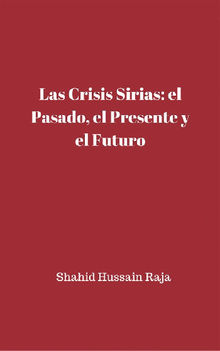 Las Crisis Sirias: el Pasado, el Presente y el Futuro

Shahid Hussain Raja